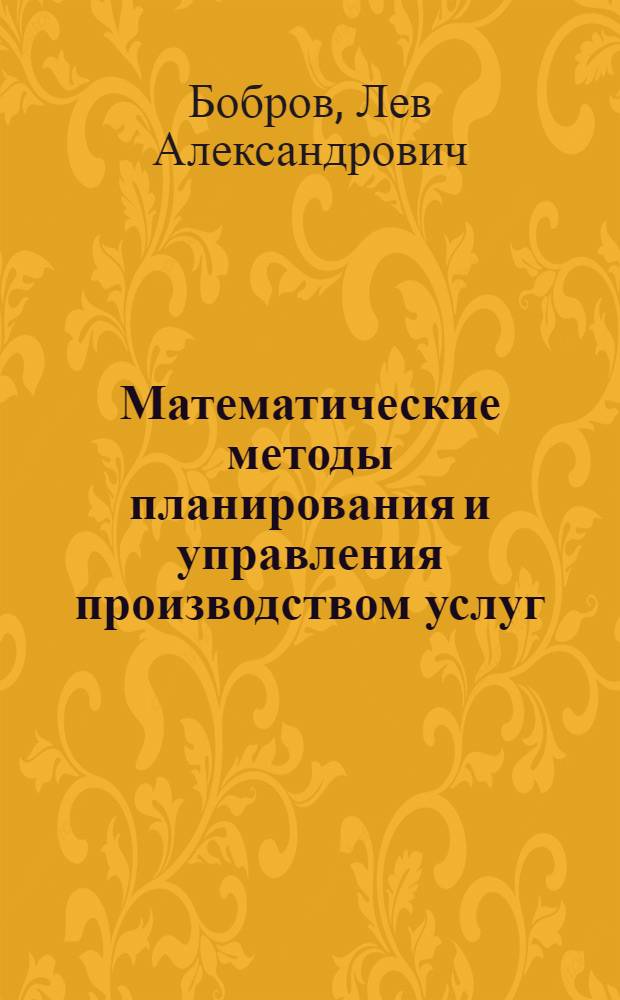 Бобров, Лев Александрович

Математические методы планирования и управления производством услуг